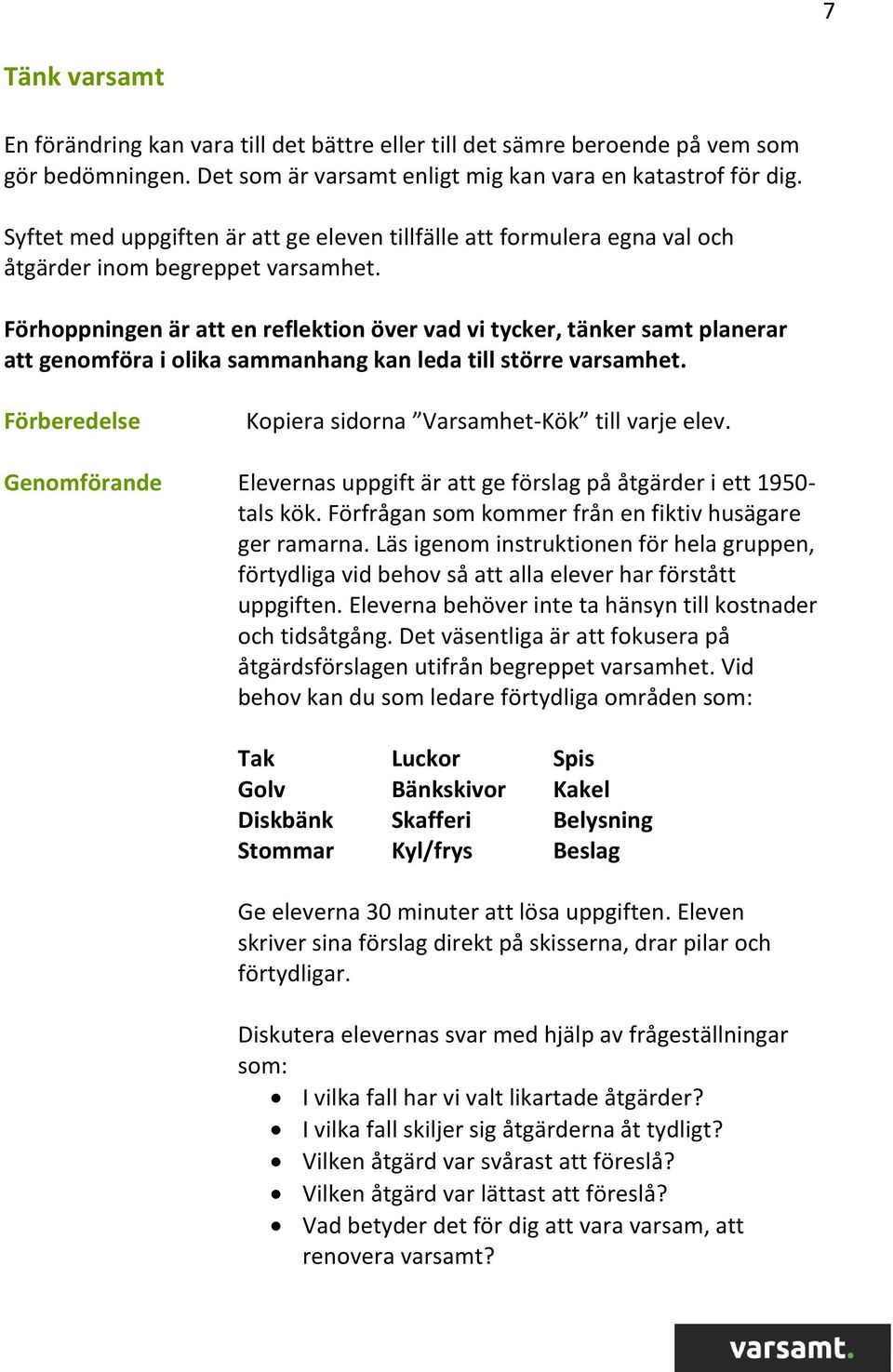 7

Tänk varsamt

En förändring kan vara till det bättre eller till det sämre beroende på vem som gör bedömningen. Det som är varsamt enligt mig kan vara en katastrof för dig.

Syftet med uppgiften är att ge eleven tillfälle att formulera egna val och åtgärder inom begreppet varsamhet.

Förhoppningen är att en reflektion över vad vi tycker, tänker samt planerar att genomföra i olika sammanhang kan leda till större varsamhet.

Förberedelse

Kopiera sidorna ”Varsamhet-Kök” till varje elev.

Genomförande

Elevernas uppgift är att ge förslag på åtgärder i ett 1950-tals kök. Förfrågan som kommer från en fiktiv husägare ger ramarna. Läs igenom instruktionen för hela gruppen, förtydliga vid behov så att alla elever har förstått uppgiften. Eleverna behöver inte ta hänsyn till kostnader och tidsåtgång. Det väsentliga är att fokusera på åtgärdsförslagen utifrån begreppet varsamhet. Vid behov kan du som ledare förtydliga områden som:

Tak
Golv
Diskbänk
Stommar

Luckor
Bänkskivor
Skafferi
Kyl/frys

Spis
Kakel
Belysning
Beslag

Ge eleverna 30 minuter att lösa uppgiften. Eleven skriver sina förslag direkt på skisserna, drar pilar och förtydligar.

Diskutera elevernas svar med hjälp av frågeställningar som:
• I vilka fall har vi valt likartade åtgärder?
• I vilka fall skiljer sig åtgärderna åt tydligt?
• Vilken åtgärd var svårast att föreslå?
• Vilken åtgärd var lättast att föreslå?
• Vad betyder det för dig att vara varsam, att renovera varsamt?

varsamt.